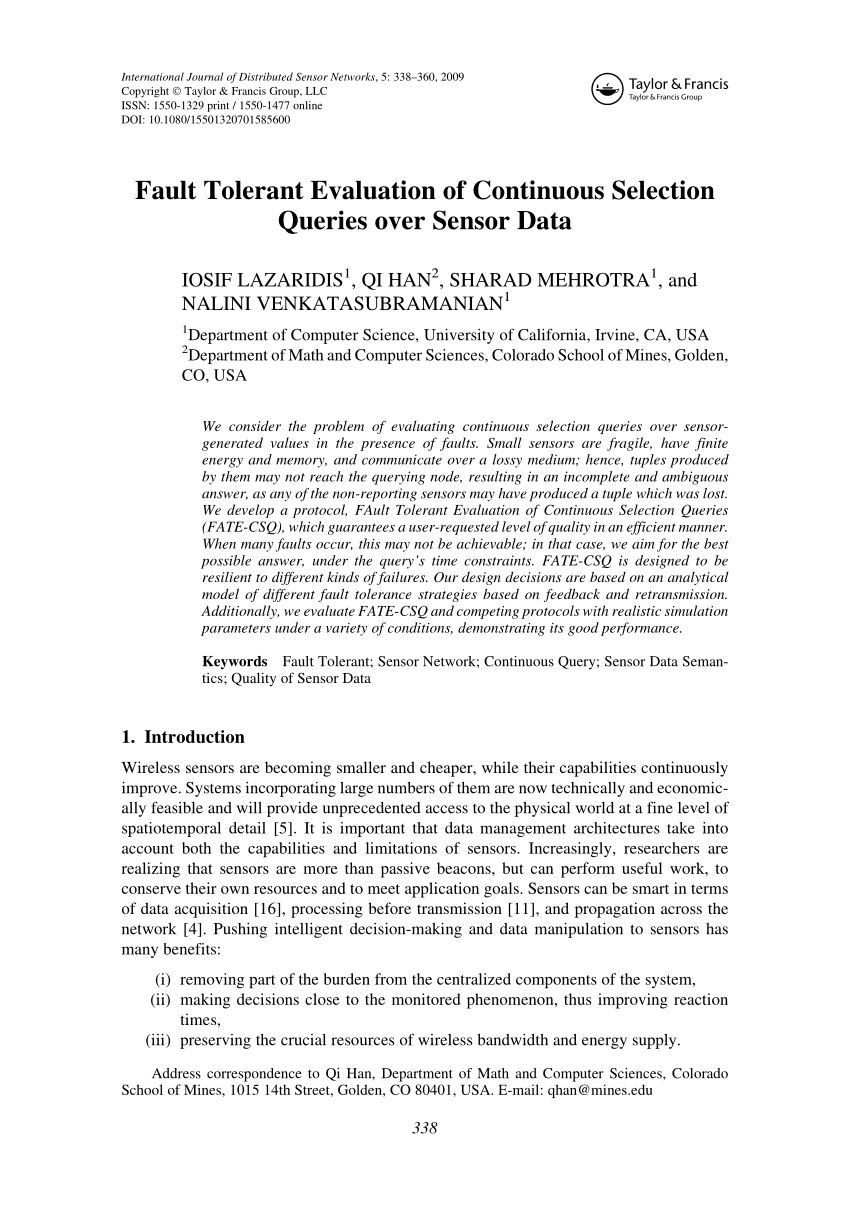 International Journal of Distributed Sensor Networks, 5: 338–360, 2009
Copyright © Taylor & Francis Group, LLC
ISSN: 1550-1329 print / 1550-1477 online
DOI: 10.1080/15501320701585600

Taylor & Francis
Taylor & Francis Group

Fault Tolerant Evaluation of Continuous Selection Queries over Sensor Data

IOSIF LAZARIDIS$^1$, QI HAN$^2$, SHARAD MEHROTRA$^1$, and NALINI VENKATASUBRAMANIAN$^1$

$^1$Department of Computer Science, University of California, Irvine, CA, USA
$^2$Department of Math and Computer Sciences, Colorado School of Mines, Golden, CO, USA

We consider the problem of evaluating continuous selection queries over sensor-generated values in the presence of faults. Small sensors are fragile, have finite energy and memory, and communicate over a lossy medium; hence, tuples produced by them may not reach the querying node, resulting in an incomplete and ambiguous answer, as any of the non-reporting sensors may have produced a tuple which was lost. We develop a protocol, FAult Tolerant Evaluation of Continuous Selection Queries (FATE-CSQ), which guarantees a user-requested level of quality in an efficient manner. When many faults occur, this may not be achievable; in that case, we aim for the best possible answer, under the query's time constraints. FATE-CSQ is designed to be resilient to different kinds of failures. Our design decisions are based on an analytical model of different fault tolerance strategies based on feedback and retransmission. Additionally, we evaluate FATE-CSQ and competing protocols with realistic simulation parameters under a variety of conditions, demonstrating its good performance.

Keywords Fault Tolerant; Sensor Network; Continuous Query; Sensor Data Semantics; Quality of Sensor Data

1. Introduction

Wireless sensors are becoming smaller and cheaper, while their capabilities continuously improve. Systems incorporating large numbers of them are now technically and economically feasible and will provide unprecedented access to the physical world at a fine level of spatiotemporal detail [5]. It is important that data management architectures take into account both the capabilities and limitations of sensors. Increasingly, researchers are realizing that sensors are more than passive beacons, but can perform useful work, to conserve their own resources and to meet application goals. Sensors can be smart in terms of data acquisition [16], processing before transmission [11], and propagation across the network [4]. Pushing intelligent decision-making and data manipulation to sensors has many benefits:

(i) removing part of the burden from the centralized components of the system,
(ii) making decisions close to the monitored phenomenon, thus improving reaction times,
(iii) preserving the crucial resources of wireless bandwidth and energy supply.

Address correspondence to Qi Han, Department of Math and Computer Sciences, Colorado School of Mines, 1015 14th Street, Golden, CO 80401, USA. E-mail: qhan@mines.edu

338